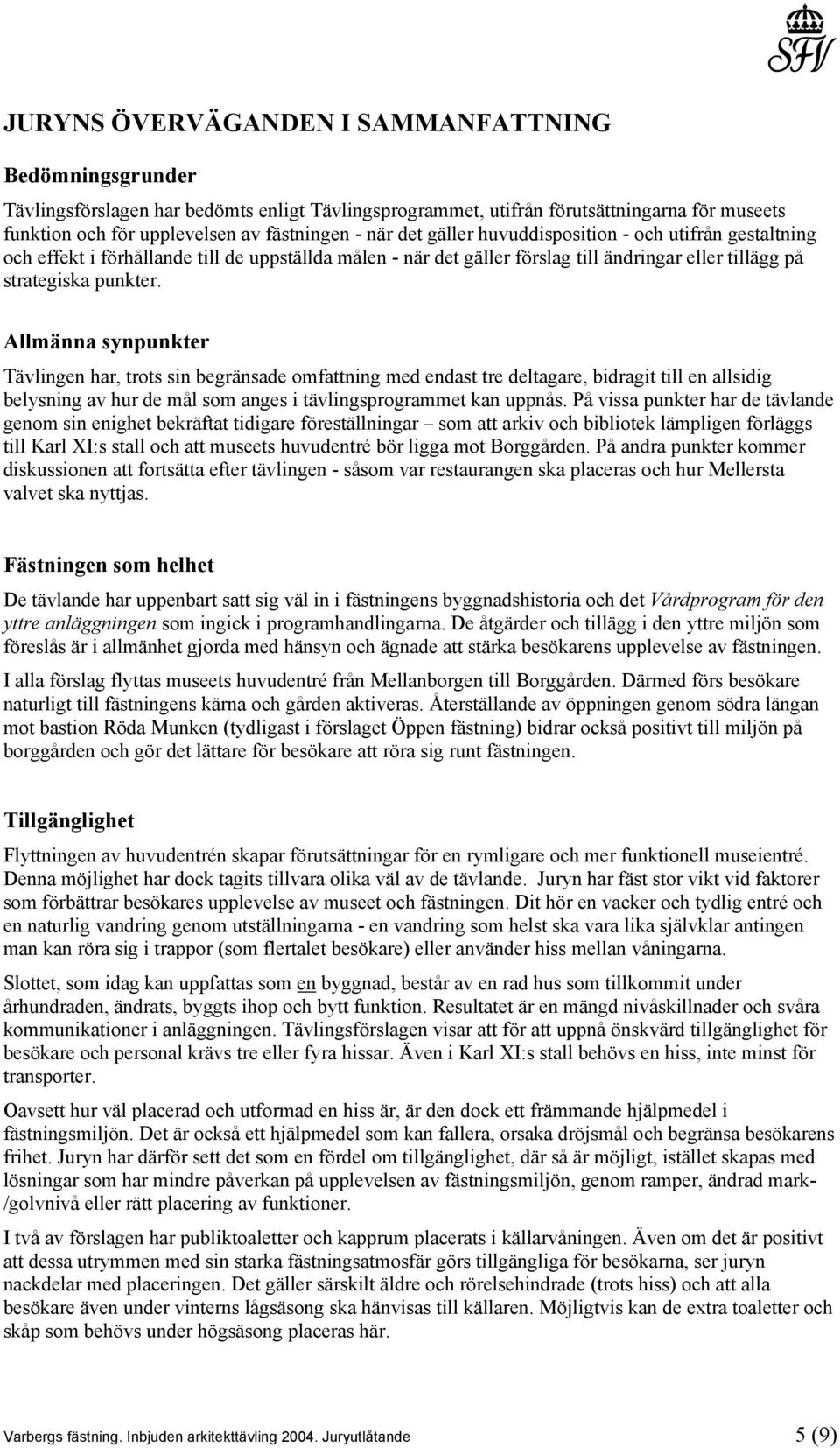 SFV

JURYNS ÖVERVÄGANDEN I SAMMANFATTNING

Bedömningsgrunder

Tävlingsförslagen har bedömts enligt Tävlingsprogrammet, utifrån förutsättningarna för museets funktion och för upplevelsen av fästningen - när det gäller huvuddisposition - och utifrån gestaltning och effekt i förhållande till de uppställda målen - när det gäller förslag till ändringar eller tillägg på strategiska punkter.

Allmänna synpunkter

Tävlingen har, trots sin begränsade omfattning med endast tre deltagare, bidragit till en allsidig belysning av hur de mål som anges i tävlingsprogrammet kan uppnås. På vissa punkter har de tävlande genom sin enighet bekräftat tidigare föreställningar – som att arkiv och bibliotek lämpligen förläggs till Karl XI:s stall och att museets huvudentré bör ligga mot Borggården. På andra punkter kommer diskussionen att fortsätta efter tävlingen - såsom var restaurangen ska placeras och hur Mellersta valvet ska nyttjas.

Fästningen som helhet

De tävlande har uppenbart satt sig väl in i fästningens byggnadshistoria och det Vårdprogram för den yttre anläggningen som ingick i programhandlingarna. De åtgärder och tillägg i den yttre miljön som föreslås är i allmänhet gjorda med hänsyn och ägnade att stärka besökarens upplevelse av fästningen.

I alla förslag flyttas museets huvudentré från Mellanborgen till Borggården. Därmed förs besökare naturligt till fästningens kärna och gården aktiveras. Återställande av öppningen genom södra längan mot bastion Röda Munken (tydligast i förslaget Öppen fästning) bidrar också positivt till miljön på borggården och gör det lättare för besökare att röra sig runt fästningen.

Tillgänglighet

Flyttningen av huvudentrén skapar förutsättningar för en rymligare och mer funktionell museientré. Denna möjlighet har dock tagits tillvara olika väl av de tävlande. Juryn har fäst stor vikt vid faktorer som förbättrar besökares upplevelse av museet och fästningen. Dit hör en vacker och tydlig entré och en naturlig vandring genom utställningarna - en vandring som helst ska vara lika självklar antingen man kan röra sig i trappor (som flertalet besökare) eller använder hiss mellan våningarna.

Slottet, som idag kan uppfattas som en byggnad, består av en rad hus som tillkommit under århundraden, ändrats, byggts ihop och bytt funktion. Resultatet är en mängd nivåskillnader och svåra kommunikationer i anläggningen. Tävlingsförslagen visar att för att uppnå önskvärd tillgänglighet för besökare och personal krävs tre eller fyra hissar. Även i Karl XI:s stall behövs en hiss, inte minst för transporter.

Oavsett hur väl placerad och utformad en hiss är, är den dock ett främmande hjälpmedel i fästningsmiljön. Det är också ett hjälpmedel som kan fallera, orsaka dröjsmål och begränsa besökarens frihet. Juryn har därför sett det som en fördel om tillgänglighet, där så är möjligt, istället skapas med lösningar som har mindre påverkan på upplevelsen av fästningsmiljön, genom ramper, ändrad mark-/golvnivå eller rätt placering av funktioner.

I två av förslagen har publiktoaletter och kapprum placerats i källarvåningen. Även om det är positivt att dessa utrymmen med sin starka fästningsatmosfär görs tillgängliga för besökarna, ser juryn nackdelar med placeringen. Det gäller särskilt äldre och rörelsehindrade (trots hiss) och att alla besökare även under vinterns lågsäsong ska hänvisas till källaren. Möjligtvis kan de extra toaletter och skåp som behövs under högsäsong placeras här.

Varbergs fästning. Inbjuden arkitekttävling 2004. Juryutlåtande 5 (9)